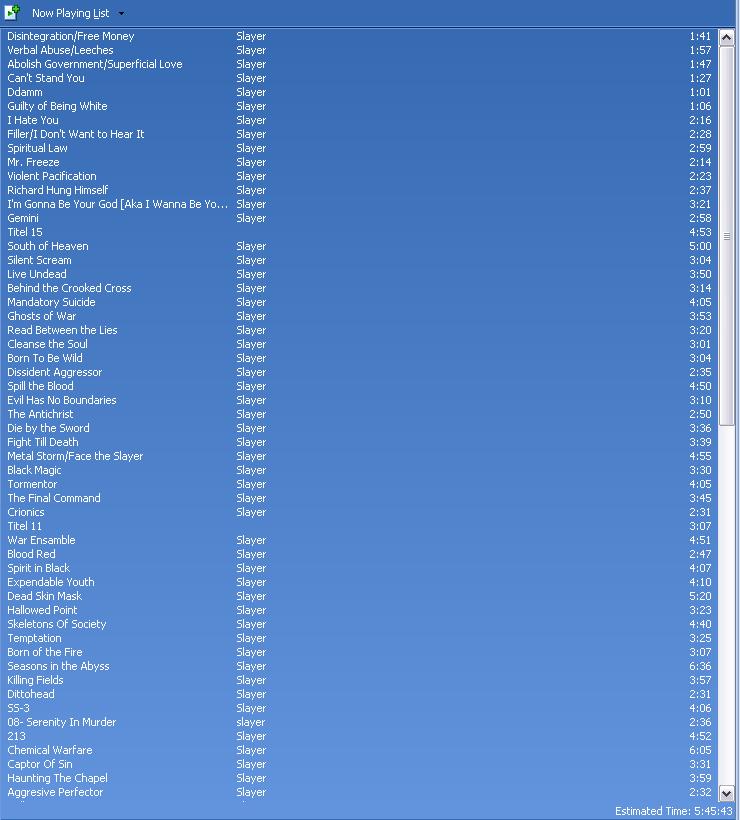 Now Playing List

| | | |
|---|---|---|
| Disintegration/Free Money | Slayer | 1:41 |
| Verbal Abuse/Leeches | Slayer | 1:57 |
| Abolish Government/Superficial Love | Slayer | 1:47 |
| Can't Stand You | Slayer | 1:27 |
| Ddamm | Slayer | 1:01 |
| Guilty of Being White | Slayer | 1:06 |
| I Hate You | Slayer | 2:16 |
| Filler/I Don't Want to Hear It | Slayer | 2:28 |
| Spiritual Law | Slayer | 2:59 |
| Mr. Freeze | Slayer | 2:14 |
| Violent Pacification | Slayer | 2:23 |
| Richard Hung Himself | Slayer | 2:37 |
| I'm Gonna Be Your God [Aka I Wanna Be Yo... | Slayer | 3:21 |
| Gemini | Slayer | 2:58 |
| Titel 15 | | 4:53 |
| South of Heaven | Slayer | 5:00 |
| Silent Scream | Slayer | 3:04 |
| Live Undead | Slayer | 3:50 |
| Behind the Crooked Cross | Slayer | 3:14 |
| Mandatory Suicide | Slayer | 4:05 |
| Ghosts of War | Slayer | 3:53 |
| Read Between the Lies | Slayer | 3:20 |
| Cleanse the Soul | Slayer | 3:01 |
| Born To Be Wild | Slayer | 3:04 |
| Dissident Aggressor | Slayer | 2:35 |
| Spill the Blood | Slayer | 4:50 |
| Evil Has No Boundaries | Slayer | 3:10 |
| The Antichrist | Slayer | 2:50 |
| Die by the Sword | Slayer | 3:36 |
| Fight Till Death | Slayer | 3:39 |
| Metal Storm/Face the Slayer | Slayer | 4:55 |
| Black Magic | Slayer | 3:30 |
| Tormentor | Slayer | 4:05 |
| The Final Command | Slayer | 3:45 |
| Crionics | Slayer | 2:31 |
| Titel 11 | | 3:07 |
| War Ensamble | Slayer | 4:51 |
| Blood Red | Slayer | 2:47 |
| Spirit in Black | Slayer | 4:07 |
| Expendable Youth | Slayer | 4:10 |
| Dead Skin Mask | Slayer | 5:20 |
| Hallowed Point | Slayer | 3:23 |
| Skeletons Of Society | Slayer | 4:40 |
| Temptation | Slayer | 3:25 |
| Born of the Fire | Slayer | 3:07 |
| Seasons in the Abyss | Slayer | 6:36 |
| Killing Fields | Slayer | 3:57 |
| Dittohead | Slayer | 2:31 |
| SS-3 | Slayer | 4:06 |
| 08- Serenity In Murder | slayer | 2:36 |
| 213 | Slayer | 4:52 |
| Chemical Warfare | Slayer | 6:05 |
| Captor Of Sin | Slayer | 3:31 |
| Haunting The Chapel | Slayer | 3:59 |
| Aggresive Perfector | Slayer | 2:32 |

Estimated Time: 5:45:43